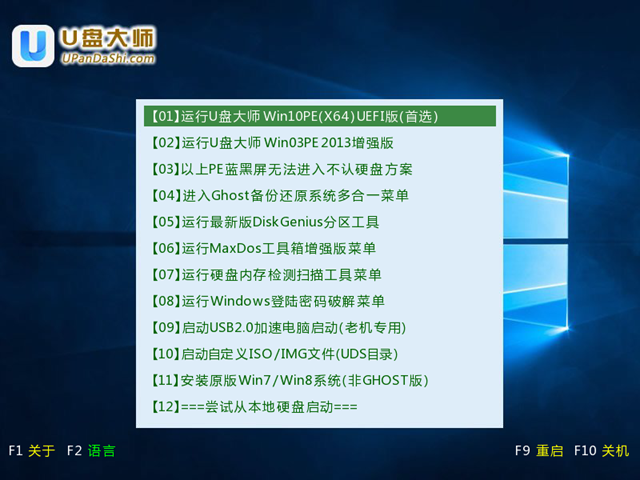 U盘大师
UPanDaShi.com

【01】运行U盘大师 Win10PE(X64)UEFI版(首选)
【02】运行U盘大师 Win03PE 2013增强版
【03】以上PE蓝黑屏无法进入不认硬盘方案
【04】进入Ghost备份还原系统多合一菜单
【05】运行最新版DiskGenius分区工具
【06】运行MaxDos工具箱增强版菜单
【07】运行硬盘内存检测扫描工具菜单
【08】运行Windows登陆密码破解菜单
【09】启动USB2.0加速电脑启动(老机专用)
【10】启动自定义ISO/IMG文件(UDS目录)
【11】安装原版Win7/Win8系统(非GHOST版)
【12】===尝试从本地硬盘启动===

F1 关于 F2 语言

F9 重启 F10 关机